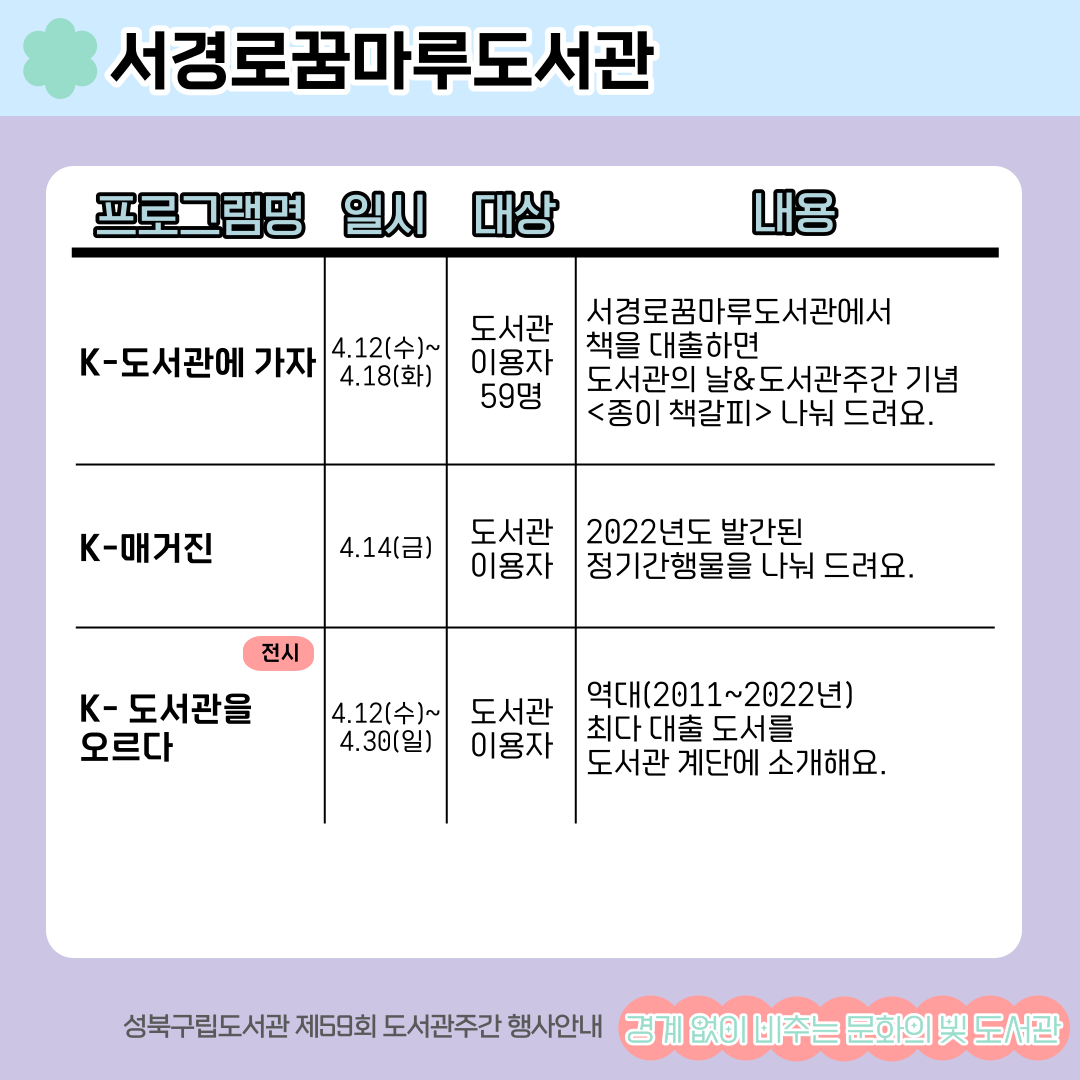 서경로꿈마루도서관

| 프로그램명 | 일시 | 대상 | 내용 |
|---|---|---|---|
| K-도서관에 가자 | 4.12(수)~ 4.18(화) | 도서관 이용자 59명 | 서경로꿈마루도서관에서 책을 대출하면 도서관의 날&도서관주간 기념 <종이 책갈피> 나눠 드려요. |
| K-매거진 | 4.14(금) | 도서관 이용자 | 2022년도 발간된 정기간행물을 나눠 드려요. |
| 전시 K- 도서관을 오르다 | 4.12(수)~ 4.30(일) | 도서관 이용자 | 역대(2011~2022년) 최다 대출 도서를 도서관 계단에 소개해요. |

성북구립도서관 제59회 도서관주간 행사안내 경계 없이 비추는 문화의 빛 도서관